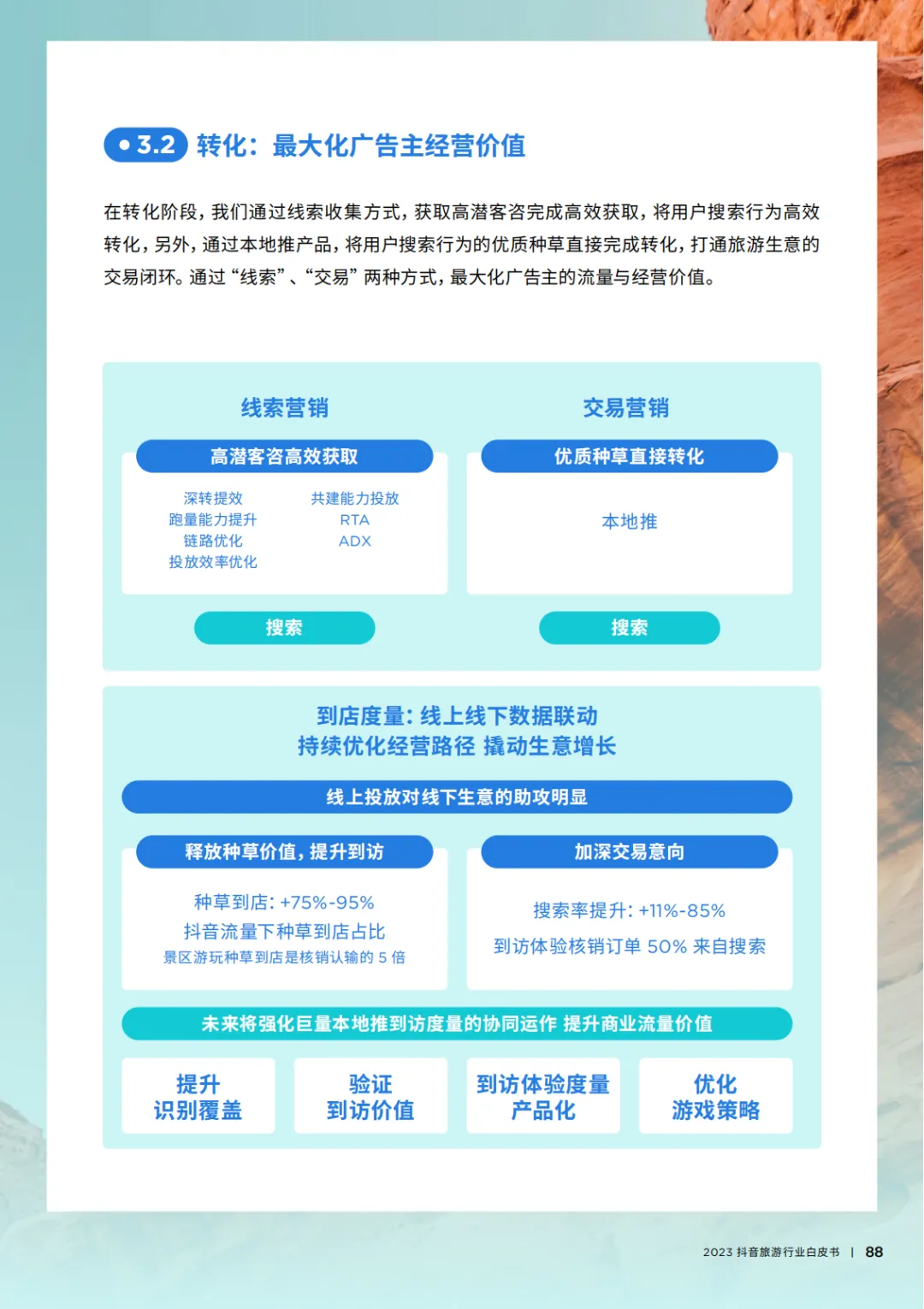 • 3.2 转化：最大化广告主经营价值

在转化阶段，我们通过线索收集方式，获取高潜客咨完成高效获取，将用户搜索行为高效转化，另外，通过本地推产品，将用户搜索行为的优质种草直接完成转化，打通旅游生意的交易闭环。通过“线索”、“交易”两种方式，最大化广告主的流量与经营价值。

线索营销

高潜客咨高效获取

深转提效
跑量能力提升
链路优化
投放效率优化

共建能力投放
RTA
ADX

搜索

交易营销

优质种草直接转化

本地推

搜索

到店度量：线上线下数据联动
持续优化经营路径 撬动生意增长

线上投放对线下生意的助攻明显

释放种草价值，提升到访

种草到店：+75%-95%
抖音流量下种草到店占比
景区游玩种草到店是核销认输的5倍

加深交易意向

搜索率提升：+11%-85%
到访体验核销订单50%来自搜索

未来将强化巨量本地推到访度量的协同运作 提升商业流量价值

提升
识别覆盖

验证
到访价值

到访体验度量
产品化

优化
游戏策略

2023抖音旅游行业白皮书 | 88